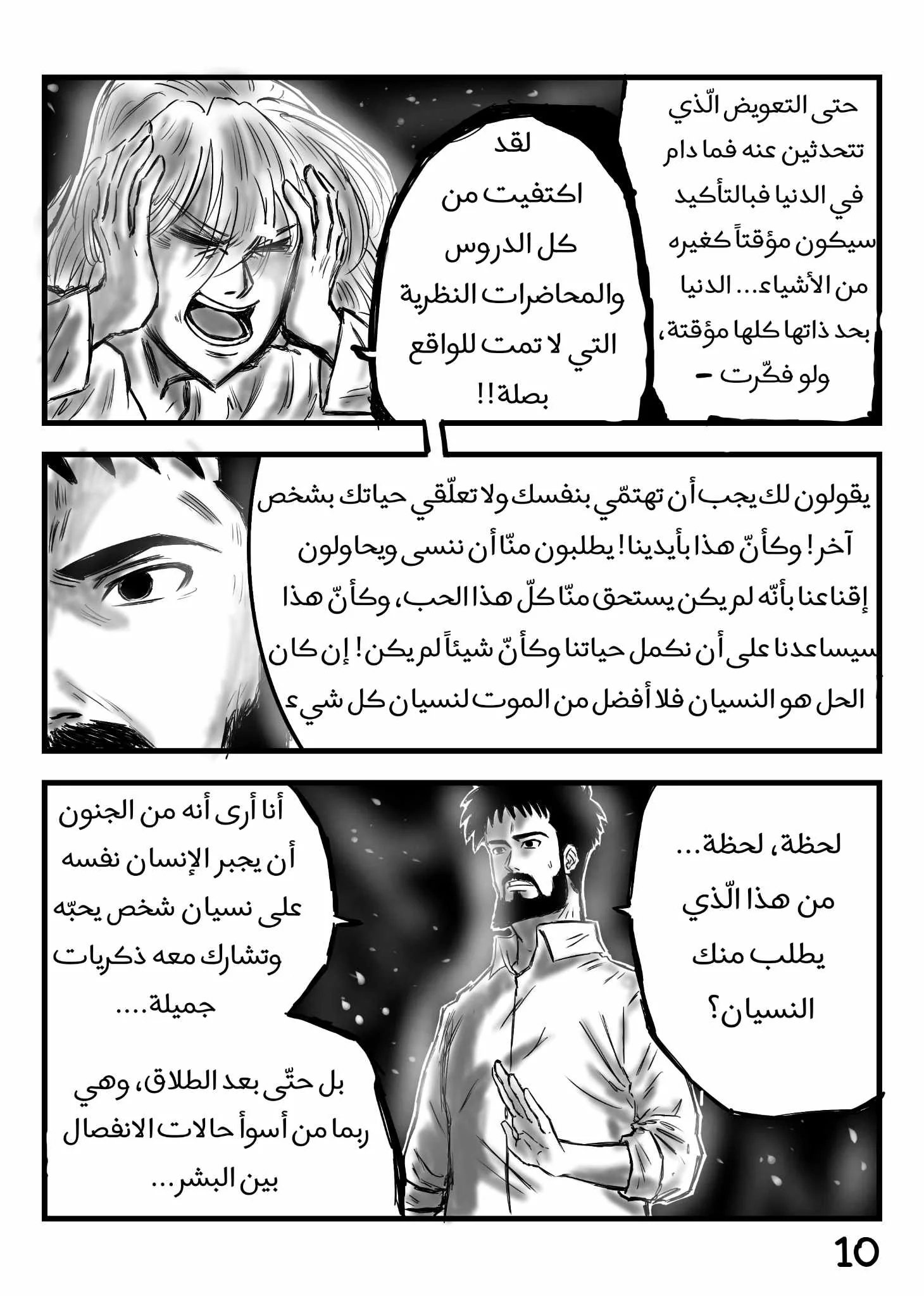 حتى التعويض الّذي تتحدثين عنه فما دام في الدنيا فبالتأكيد سيكون مؤقتاً كغيره من الأشياء... الدنيا بحد ذاتها كلها مؤقتة، ولو فكّرت -

لقد اكتفيت من كل الدروس والمحاضرات النظرية التي لا تمت للواقع بصلة!!

يقولون لك يجب أن تهتمّي بنفسك ولا تعلّقي حياتك بشخص آخر! وكأنّ هذا بأيدينا! يطلبون منّا أن ننسى ويحاولون إقناعنا بأنّه لم يكن يستحق منّا كلّ هذا الحب، وكأنّ هذا سيساعدنا على أن نكمل حياتنا وكأنّ شيئاً لم يكن! إن كان الحل هو النسيان فلا أفضل من الموت لنسيان كل شيء

لحظة، لحظة... من هذا الّذي يطلب منك النسيان؟

أنا أرى أنه من الجنون أن يجبر الإنسان نفسه على نسيان شخص يحبّه وتشارك معه ذكريات جميلة....

بل حتّى بعد الطلاق، وهي ربما من أسوأ حالات الانفصال بين البشر...

10